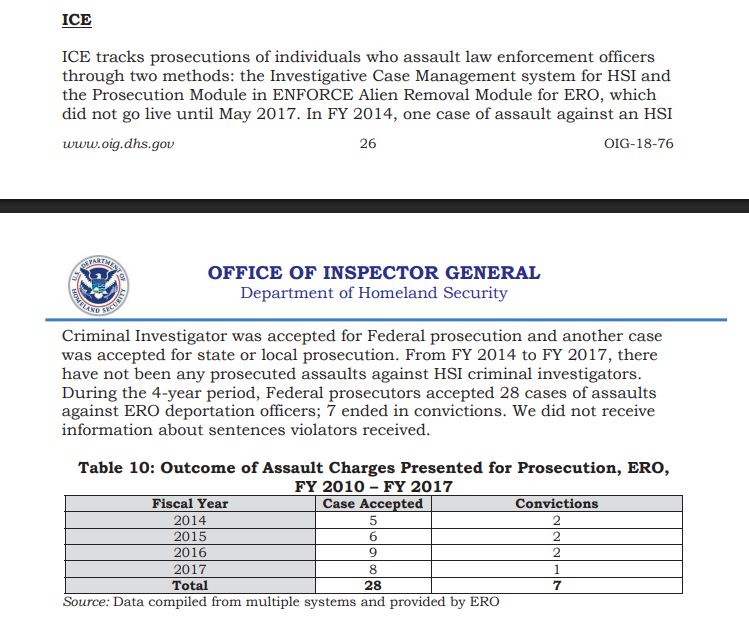 ICE

ICE tracks prosecutions of individuals who assault law enforcement officers through two methods: the Investigative Case Management system for HSI and the Prosecution Module in ENFORCE Alien Removal Module for ERO, which did not go live until May 2017. In FY 2014, one case of assault against an HSI

www.oig.dhs.gov 26 OIG-18-76

U.S. DEPARTMENT OF HOMELAND SECURITY

OFFICE OF INSPECTOR GENERAL
Department of Homeland Security

Criminal Investigator was accepted for Federal prosecution and another case was accepted for state or local prosecution. From FY 2014 to FY 2017, there have not been any prosecuted assaults against HSI criminal investigators. During the 4-year period, Federal prosecutors accepted 28 cases of assaults against ERO deportation officers; 7 ended in convictions. We did not receive information about sentences violators received.

Table 10: Outcome of Assault Charges Presented for Prosecution, ERO, FY 2010 – FY 2017

| Fiscal Year | Case Accepted | Convictions |
|---|---|---|
| 2014 | 5 | 2 |
| 2015 | 6 | 2 |
| 2016 | 9 | 2 |
| 2017 | 8 | 1 |
| Total | 28 | 7 |

Source: Data compiled from multiple systems and provided by ERO